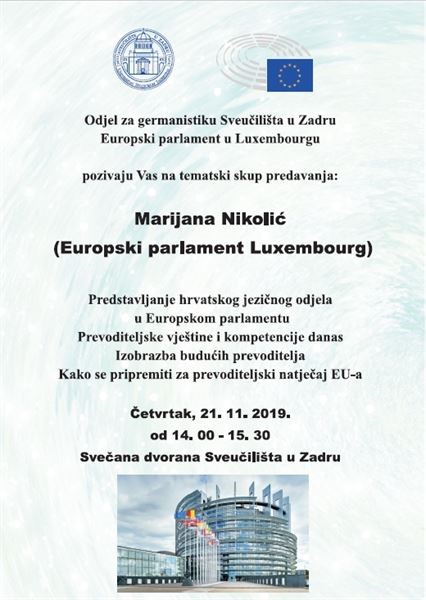 Odjel za germanistiku Sveučilišta u Zadru
Europski parlament u Luxembourgu

pozivaju Vas na tematski skup predavanja:

Marijana Nikolić
(Europski parlament Luxembourg)

Predstavljanje hrvatskog jezičnog odjela
u Europskom parlamentu
Prevoditeljske vještine i kompetencije danas
Izobrazba budućih prevoditelja
Kako se pripremiti za prevoditeljski natječaj EU-a

Četvrtak, 21. 11. 2019.
od 14. 00 - 15. 30
Svečana dvorana Sveučilišta u Zadru